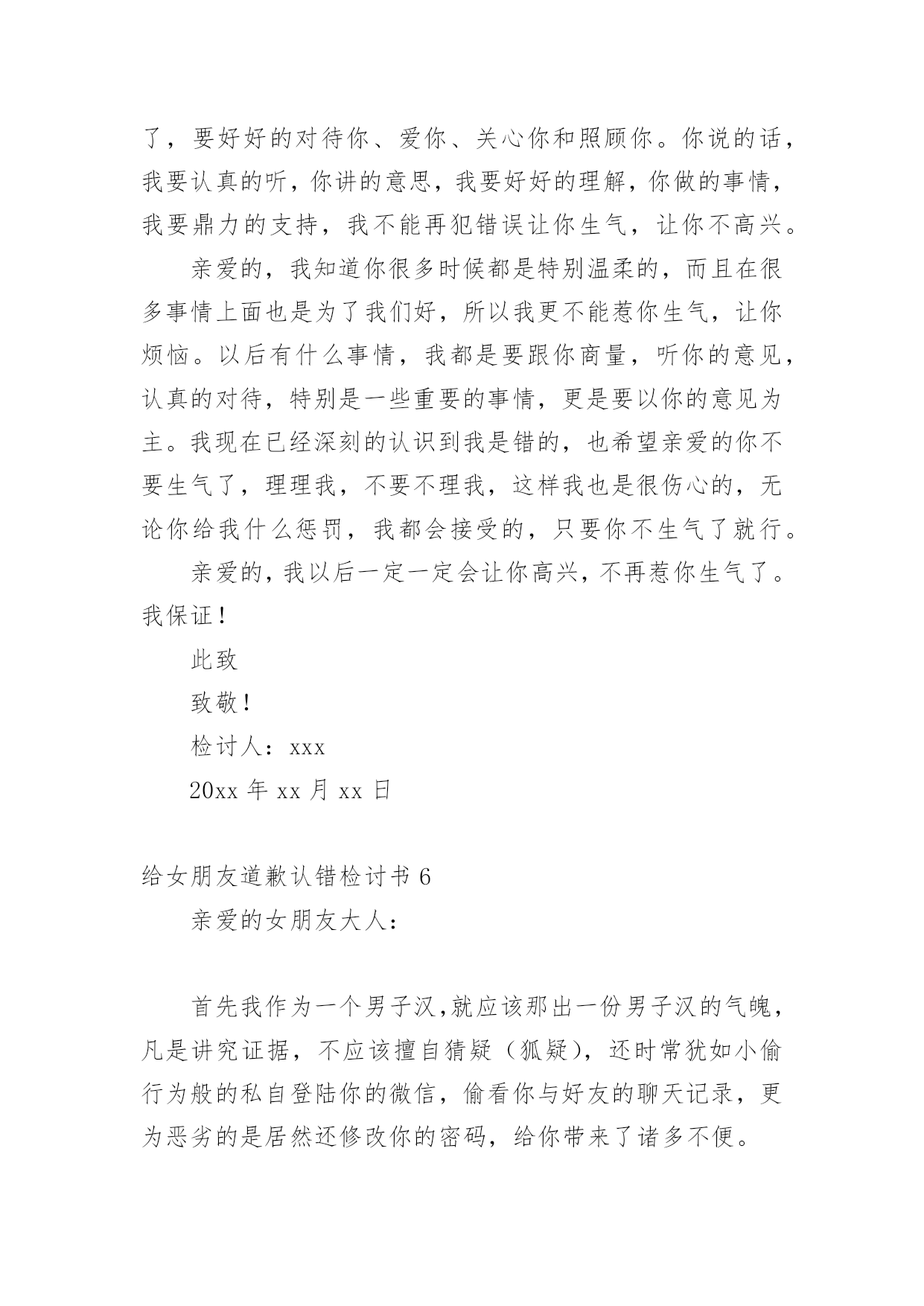 了，要好好的对待你、爱你、关心你和照顾你。你说的话，我要认真的听，你讲的意思，我要好好的理解，你做的事情，我要鼎力的支持，我不能再犯错误让你生气，让你不高兴。

亲爱的，我知道你很多时候都是特别温柔的，而且在很多事情上面也是为了我们好，所以我更不能惹你生气，让你烦恼。以后有什么事情，我都是要跟你商量，听你的意见，认真的对待，特别是一些重要的事情，更是要以你的意见为主。我现在已经深刻的认识到我是错的，也希望亲爱的你不要生气了，理理我，不要不理我，这样我也是很伤心的，无论你给我什么惩罚，我都会接受的，只要你不生气了就行。

亲爱的，我以后一定一定会让你高兴，不再惹你生气了。我保证！

此致

致敬！

检讨人：xxx

20xx 年 xx 月 xx 日

给女朋友道歉认错检讨书 6

亲爱的女朋友大人：

首先我作为一个男子汉，就应该那出一份男子汉的气魄，凡是讲究证据，不应该擅自猜疑（狐疑），还时常犹如小偷行为般的私自登陆你的微信，偷看你与好友的聊天记录，更为恶劣的是居然还修改你的密码，给你带来了诸多不便。